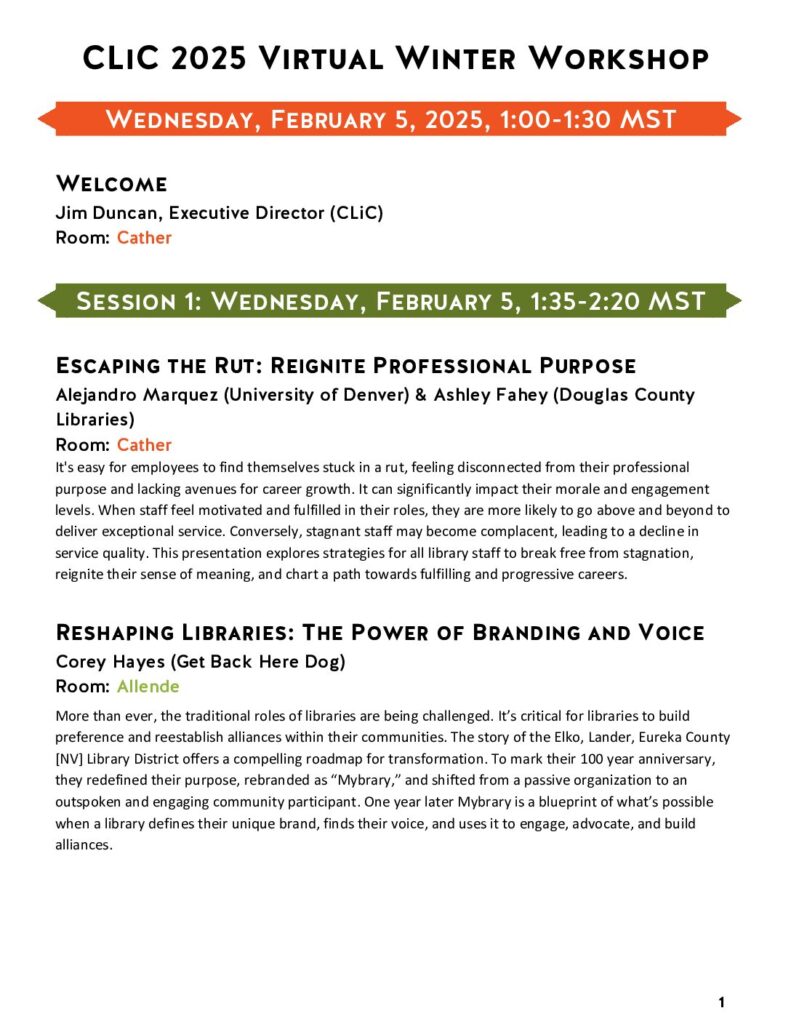 CLiC 2025 Virtual Winter Workshop

Wednesday, February 5, 2025, 1:00-1:30 MST

Welcome
Jim Duncan, Executive Director (CLiC)
Room: Cather

Session 1: Wednesday, February 5, 1:35-2:20 MST

Escaping the Rut: Reignite Professional Purpose
Alejandro Marquez (University of Denver) & Ashley Fahey (Douglas County Libraries)
Room: Cather
It's easy for employees to find themselves stuck in a rut, feeling disconnected from their professional purpose and lacking avenues for career growth. It can significantly impact their morale and engagement levels. When staff feel motivated and fulfilled in their roles, they are more likely to go above and beyond to deliver exceptional service. Conversely, stagnant staff may become complacent, leading to a decline in service quality. This presentation explores strategies for all library staff to break free from stagnation, reignite their sense of meaning, and chart a path towards fulfilling and progressive careers.

Reshaping Libraries: The Power of Branding and Voice
Corey Hayes (Get Back Here Dog)
Room: Allende
More than ever, the traditional roles of libraries are being challenged. It's critical for libraries to build preference and reestablish alliances within their communities. The story of the Elko, Lander, Eureka County [NV] Library District offers a compelling roadmap for transformation. To mark their 100 year anniversary, they redefined their purpose, rebranded as "Mybrary," and shifted from a passive organization to an outspoken and engaging community participant. One year later Mybrary is a blueprint of what's possible when a library defines their unique brand, finds their voice, and uses it to engage, advocate, and build alliances.

1